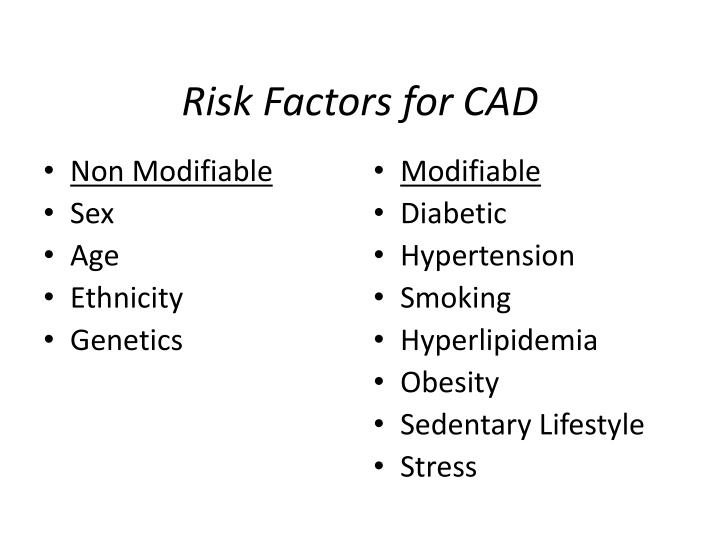 Risk Factors for CAD

• Non Modifiable
• Sex
• Age
• Ethnicity
• Genetics

• Modifiable
• Diabetic
• Hypertension
• Smoking
• Hyperlipidemia
• Obesity
• Sedentary Lifestyle
• Stress